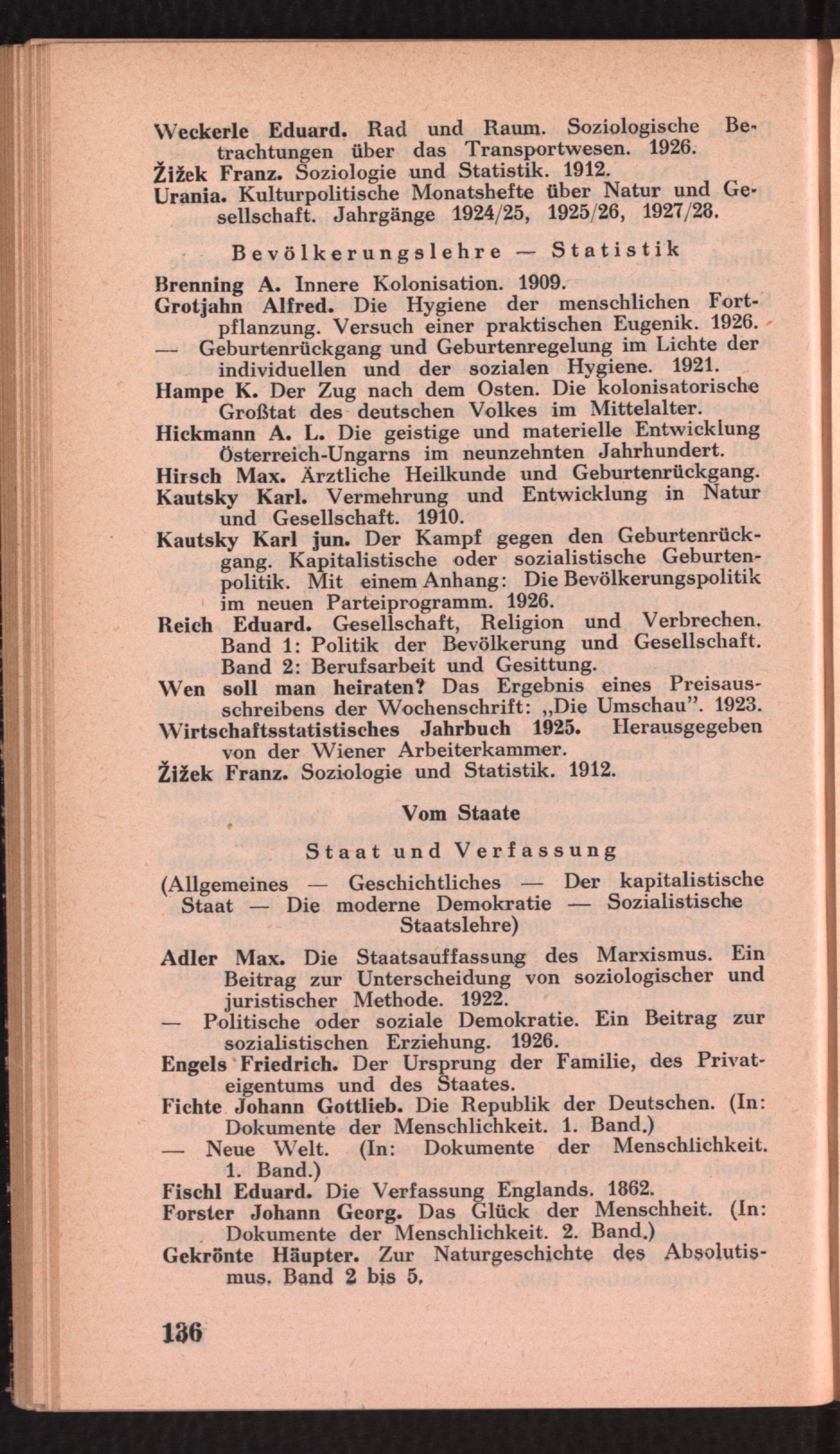 Weckerle Eduard. Rad und Raum. Soziologische Betrachtungen über das Transportwesen. 1926.
Žižek Franz. Soziologie und Statistik. 1912.
Urania. Kulturpolitische Monatshefte über Natur und Gesellschaft. Jahrgänge 1924/25, 1925/26, 1927/28.

Bevölkerungslehre — Statistik

Brenning A. Innere Kolonisation. 1909.
Grotjahn Alfred. Die Hygiene der menschlichen Fortpflanzung. Versuch einer praktischen Eugenik. 1926.
— Geburtenrückgang und Geburtenregelung im Lichte der individuellen und der sozialen Hygiene. 1921.
Hampe K. Der Zug nach dem Osten. Die kolonisatorische Großtat des deutschen Volkes im Mittelalter.
Hickmann A. L. Die geistige und materielle Entwicklung Österreich-Ungarns im neunzehnten Jahrhundert.
Hirsch Max. Ärztliche Heilkunde und Geburtenrückgang.
Kautsky Karl. Vermehrung und Entwicklung in Natur und Gesellschaft. 1910.
Kautsky Karl jun. Der Kampf gegen den Geburtenrückgang. Kapitalistische oder sozialistische Geburtenpolitik. Mit einem Anhang: Die Bevölkerungspolitik im neuen Parteiprogramm. 1926.
Reich Eduard. Gesellschaft, Religion und Verbrechen. Band 1: Politik der Bevölkerung und Gesellschaft. Band 2: Berufsarbeit und Gesittung.
Wen soll man heiraten? Das Ergebnis eines Preisausschreibens der Wochenschrift: „Die Umschau". 1923.
Wirtschaftsstatistisches Jahrbuch 1925. Herausgegeben von der Wiener Arbeiterkammer.
Žižek Franz. Soziologie und Statistik. 1912.

Vom Staate

Staat und Verfassung

(Allgemeines — Geschichtliches — Der kapitalistische Staat — Die moderne Demokratie — Sozialistische Staatslehre)

Adler Max. Die Staatsauffassung des Marxismus. Ein Beitrag zur Unterscheidung von soziologischer und juristischer Methode. 1922.
— Politische oder soziale Demokratie. Ein Beitrag zur sozialistischen Erziehung. 1926.
Engels Friedrich. Der Ursprung der Familie, des Privateigentums und des Staates.
Fichte Johann Gottlieb. Die Republik der Deutschen. (In: Dokumente der Menschlichkeit. 1. Band.)
— Neue Welt. (In: Dokumente der Menschlichkeit. 1. Band.)
Fischl Eduard. Die Verfassung Englands. 1862.
Forster Johann Georg. Das Glück der Menschheit. (In: Dokumente der Menschlichkeit. 2. Band.)
Gekrönte Häupter. Zur Naturgeschichte des Absolutismus. Band 2 bis 5.

136